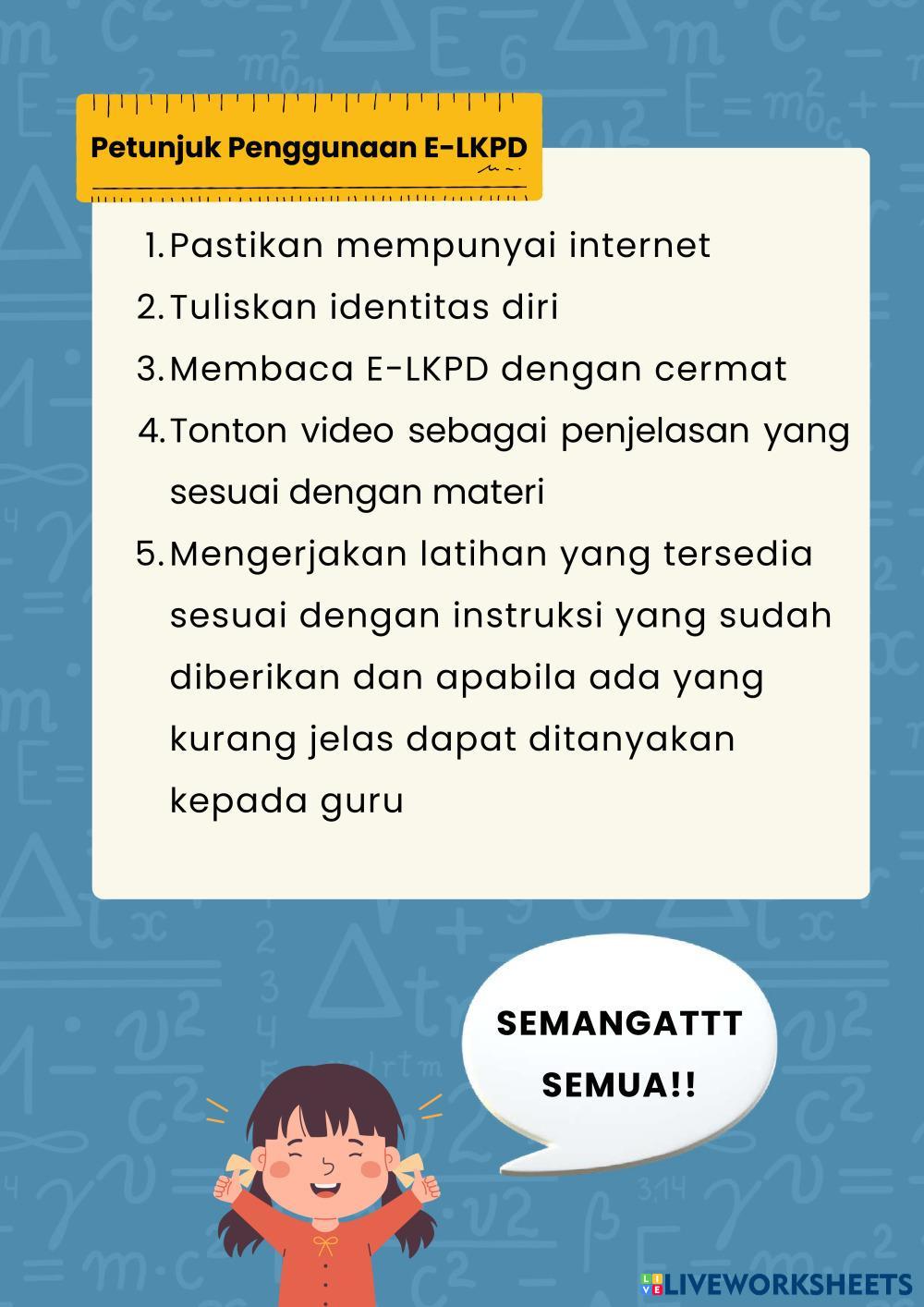 Petunjuk Penggunaan E-LKPD

1. Pastikan mempunyai internet
2. Tuliskan identitas diri
3. Membaca E-LKPD dengan cermat
4. Tonton video sebagai penjelasan yang sesuai dengan materi
5. Mengerjakan latihan yang tersedia sesuai dengan instruksi yang sudah diberikan dan apabila ada yang kurang jelas dapat ditanyakan kepada guru

SEMANGATTT SEMUA!!

LIVEWORKSHEETS